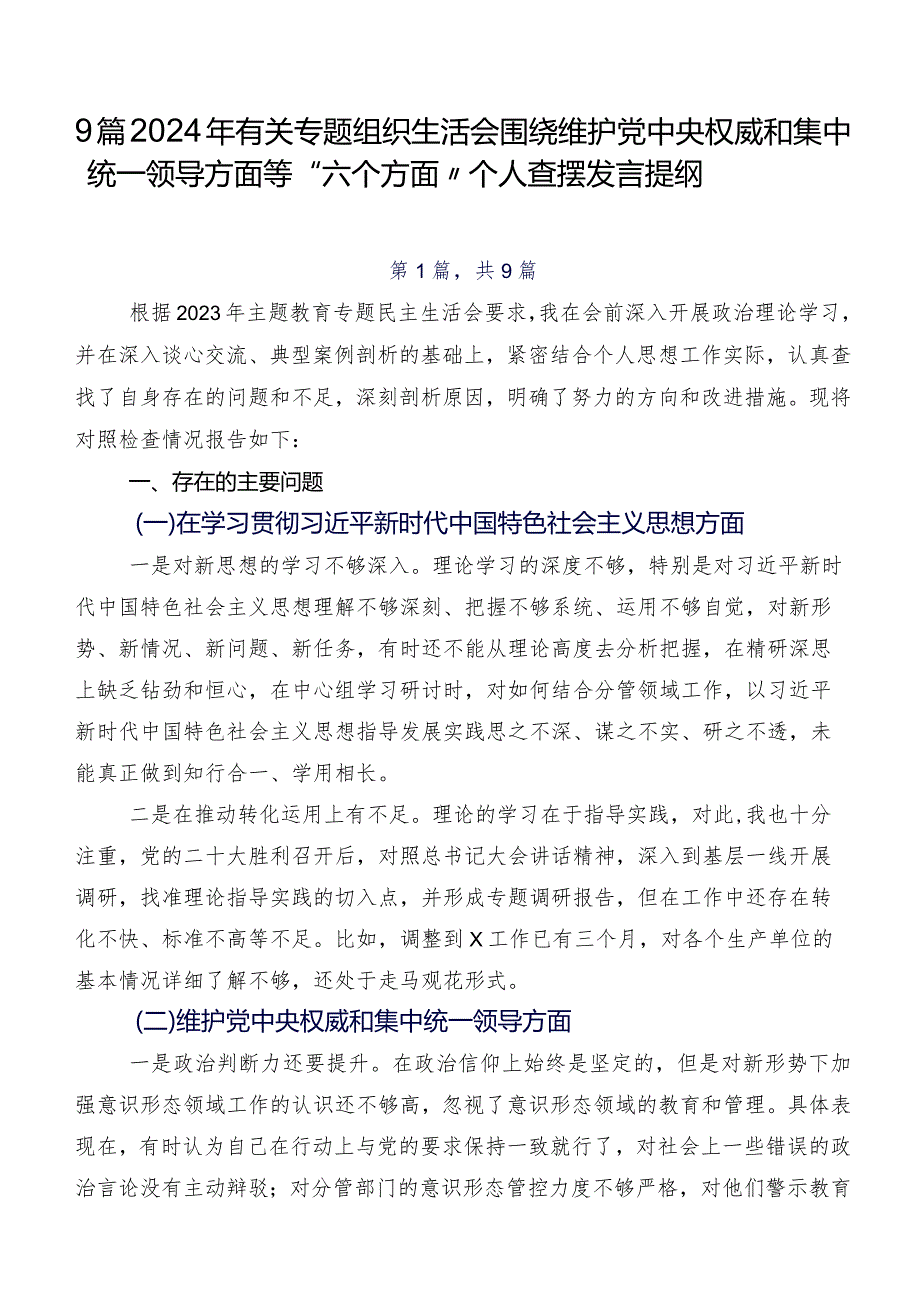 9篇2024年有关专题组织生活会围绕维护党中央权威和集中统一领导方面等“六个方面”个人查摆发言提纲

第1篇，共9篇

根据2023年主题教育专题民主生活会要求，我在会前深入开展政治理论学习，并在深入谈心交流、典型案例剖析的基础上，紧密结合个人思想工作实际，认真查找了自身存在的问题和不足，深刻剖析原因，明确了努力的方向和改进措施。现将对照检查情况报告如下：

一、存在的主要问题

(一)在学习贯彻习近平新时代中国特色社会主义思想方面

一是对新思想的学习不够深入。理论学习的深度不够，特别是对习近平新时代中国特色社会主义思想理解不够深刻、把握不够系统、运用不够自觉，对新形势、新情况、新问题、新任务，有时还不能从理论高度去分析把握，在精研深思上缺乏钻劲和恒心，在中心组学习研讨时，对如何结合分管领域工作，以习近平新时代中国特色社会主义思想指导发展实践思之不深、谋之不实、研之不透，未能真正做到知行合一、学用相长。

二是在推动转化运用上有不足。理论的学习在于指导实践，对此,我也十分注重，党的二十大胜利召开后，对照总书记大会讲话精神，深入到基层一线开展调研，找准理论指导实践的切入点，并形成专题调研报告，但在工作中还存在转化不快、标准不高等不足。比如，调整到X工作已有三个月，对各个生产单位的基本情况详细了解不够，还处于走马观花形式。

(二)维护党中央权威和集中统一领导方面

一是政治判断力还要提升。在政治信仰上始终是坚定的，但是对新形势下加强意识形态领域工作的认识还不够高，忽视了意识形态领域的教育和管理。具体表现在，有时认为自己在行动上与党的要求保持一致就行了，对社会上一些错误的政治言论没有主动辩驳；对分管部门的意识形态管控力度不够严格，对他们警示教育